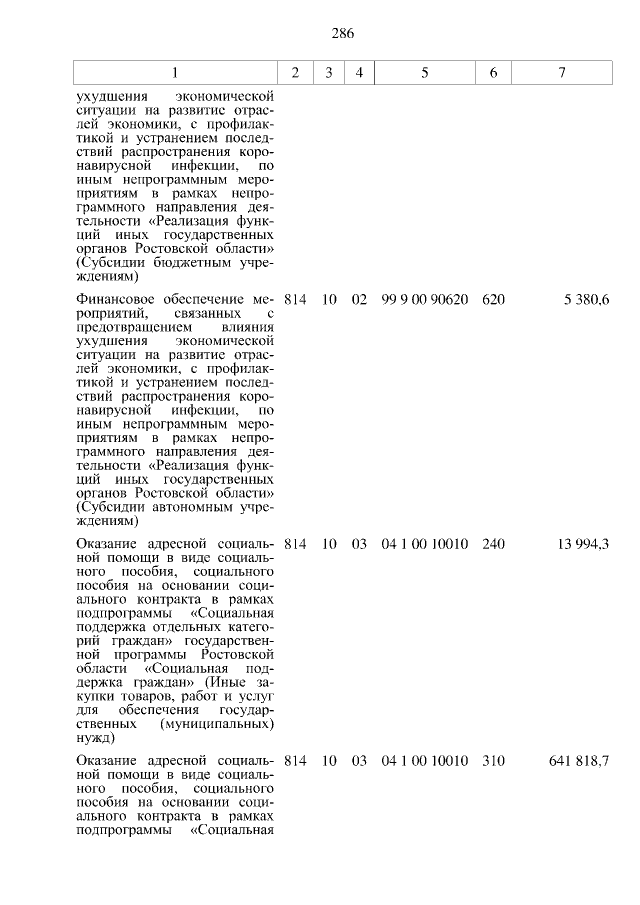 286

| 1 | 2 | 3 | 4 | 5 | 6 | 7 |
|---|---|---|---|---|---|---|
| ухудшения экономической ситуации на развитие отраслей экономики, с профилактикой и устранением последствий распространения коронавирусной инфекции, по иным непрограммным мероприятиям в рамках непрограммного направления деятельности «Реализация функций иных государственных органов Ростовской области» (Субсидии бюджетным учреждениям) | | | | | | |
| Финансовое обеспечение мероприятий, связанных с предотвращением влияния ухудшения экономической ситуации на развитие отраслей экономики, с профилактикой и устранением последствий распространения коронавирусной инфекции, по иным непрограммным мероприятиям в рамках непрограммного направления деятельности «Реализация функций иных государственных органов Ростовской области» (Субсидии автономным учреждениям) | 814 | 10 | 02 | 99 9 00 90620 | 620 | 5 380,6 |
| Оказание адресной социальной помощи в виде социального пособия, социального пособия на основании социального контракта в рамках подпрограммы «Социальная поддержка отдельных категорий граждан» государственной программы Ростовской области «Социальная поддержка граждан» (Иные закупки товаров, работ и услуг для обеспечения государственных (муниципальных) нужд) | 814 | 10 | 03 | 04 1 00 10010 | 240 | 13 994,3 |
| Оказание адресной социальной помощи в виде социального пособия, социального пособия на основании социального контракта в рамках подпрограммы «Социальная | 814 | 10 | 03 | 04 1 00 10010 | 310 | 641 818,7 |